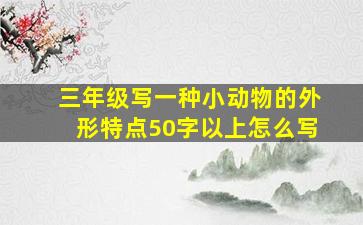 三年级写一种小动物的外形特点50字以上怎么写